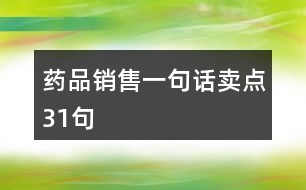 药品销售一句话卖点31句